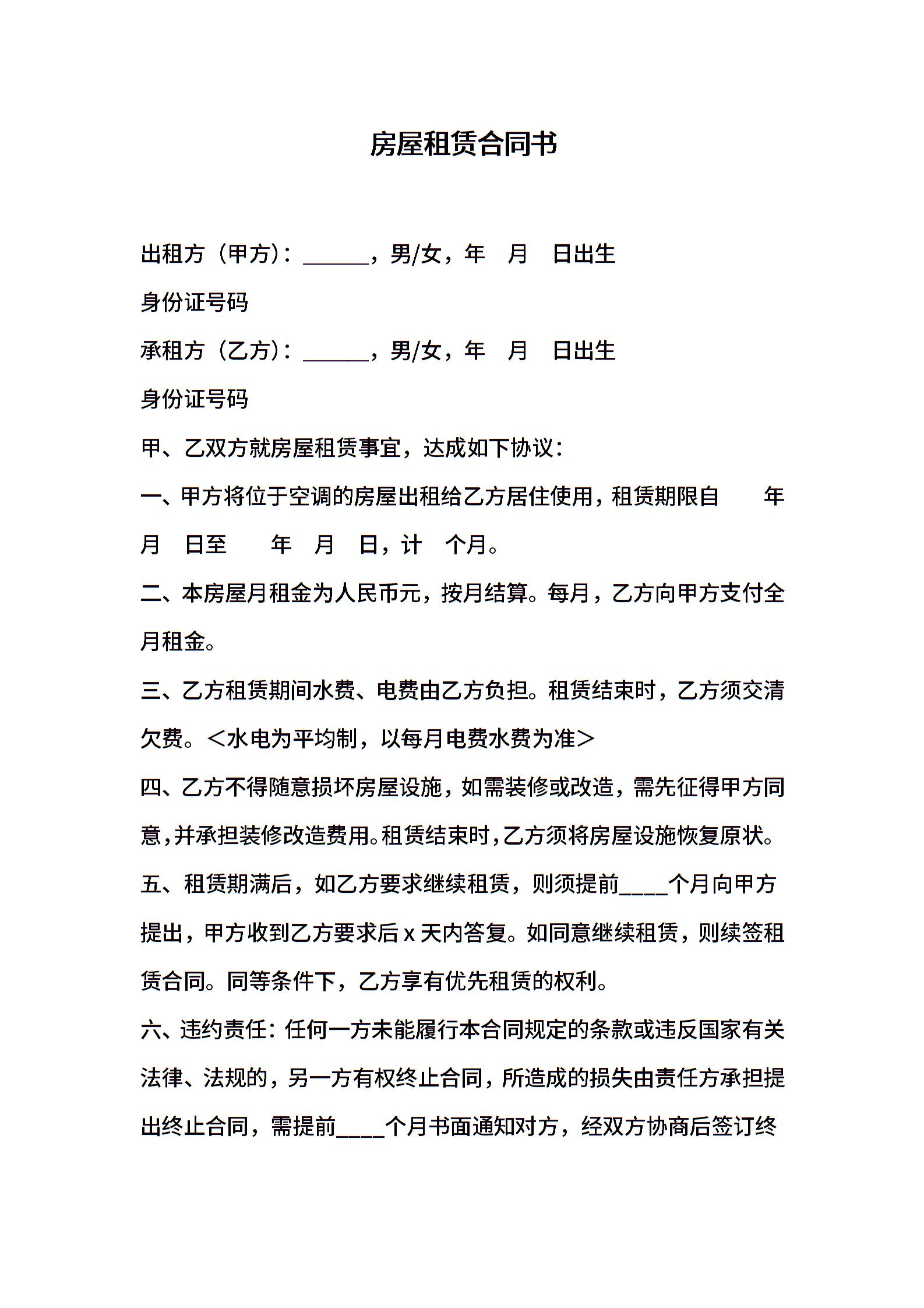 房屋租赁合同书

出租方（甲方）：______，男/女，年　月　日出生

身份证号码

承租方（乙方）：______，男/女，年　月　日出生

身份证号码

甲、乙双方就房屋租赁事宜，达成如下协议：

一、甲方将位于空调的房屋出租给乙方居住使用，租赁期限自　　年　月　日至　　年　月　日，计　个月。

二、本房屋月租金为人民币元，按月结算。每月，乙方向甲方支付全月租金。

三、乙方租赁期间水费、电费由乙方负担。租赁结束时，乙方须交清欠费。＜水电为平均制，以每月电费水费为准＞

四、乙方不得随意损坏房屋设施，如需装修或改造，需先征得甲方同意，并承担装修改造费用。租赁结束时，乙方须将房屋设施恢复原状。

五、租赁期满后，如乙方要求继续租赁，则须提前____个月向甲方提出，甲方收到乙方要求后 x 天内答复。如同意继续租赁，则续签租赁合同。同等条件下，乙方享有优先租赁的权利。

六、违约责任：任何一方未能履行本合同规定的条款或违反国家有关法律、法规的，另一方有权终止合同，所造成的损失由责任方承担提出终止合同，需提前____个月书面通知对方，经双方协商后签订终